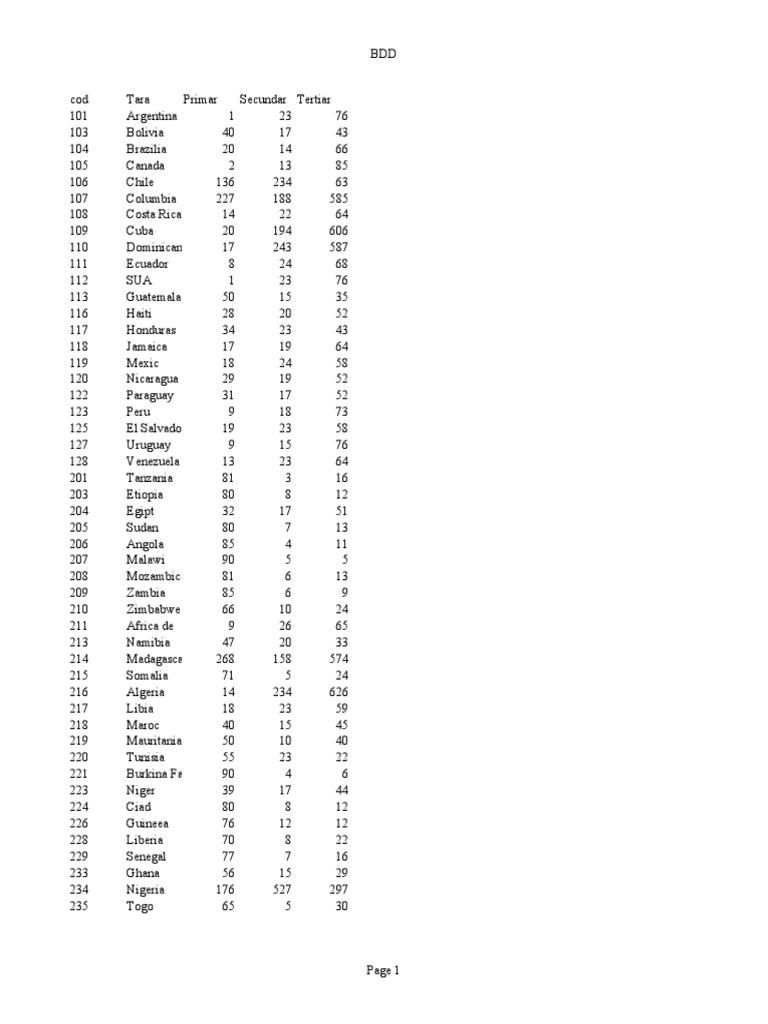 BDD

| cod | Tara | Primar | Secundar | Tertiar |
|---|---|---|---|---|
| 101 | Argentina | 1 | 23 | 76 |
| 103 | Bolivia | 40 | 17 | 43 |
| 104 | Brazilia | 20 | 14 | 66 |
| 105 | Canada | 2 | 13 | 85 |
| 106 | Chile | 136 | 234 | 63 |
| 107 | Columbia | 227 | 188 | 585 |
| 108 | Costa Rica | 14 | 22 | 64 |
| 109 | Cuba | 20 | 194 | 606 |
| 110 | Dominican | 17 | 243 | 587 |
| 111 | Ecuador | 8 | 24 | 68 |
| 112 | SUA | 1 | 23 | 76 |
| 113 | Guatemala | 50 | 15 | 35 |
| 116 | Haiti | 28 | 20 | 52 |
| 117 | Honduras | 34 | 23 | 43 |
| 118 | Jamaica | 17 | 19 | 64 |
| 119 | Mexic | 18 | 24 | 58 |
| 120 | Nicaragua | 29 | 19 | 52 |
| 122 | Paraguay | 31 | 17 | 52 |
| 123 | Peru | 9 | 18 | 73 |
| 125 | El Salvado | 19 | 23 | 58 |
| 127 | Uruguay | 9 | 15 | 76 |
| 128 | Venezuela | 13 | 23 | 64 |
| 201 | Tanzania | 81 | 3 | 16 |
| 203 | Etiopia | 80 | 8 | 12 |
| 204 | Egipt | 32 | 17 | 51 |
| 205 | Sudan | 80 | 7 | 13 |
| 206 | Angola | 85 | 4 | 11 |
| 207 | Malawi | 90 | 5 | 5 |
| 208 | Mozambic | 81 | 6 | 13 |
| 209 | Zambia | 85 | 6 | 9 |
| 210 | Zimbabwe | 66 | 10 | 24 |
| 211 | Africa de | 9 | 26 | 65 |
| 213 | Namibia | 47 | 20 | 33 |
| 214 | Madagasca | 268 | 158 | 574 |
| 215 | Somalia | 71 | 5 | 24 |
| 216 | Algeria | 14 | 234 | 626 |
| 217 | Libia | 18 | 23 | 59 |
| 218 | Maroc | 40 | 15 | 45 |
| 219 | Mauritania | 50 | 10 | 40 |
| 220 | Tunisia | 55 | 23 | 22 |
| 221 | Burkina Fa | 90 | 4 | 6 |
| 223 | Niger | 39 | 17 | 44 |
| 224 | Ciad | 80 | 8 | 12 |
| 226 | Guineea | 76 | 12 | 12 |
| 228 | Liberia | 70 | 8 | 22 |
| 229 | Senegal | 77 | 7 | 16 |
| 233 | Ghana | 56 | 15 | 29 |
| 234 | Nigeria | 176 | 527 | 297 |
| 235 | Togo | 65 | 5 | 30 |

Page 1